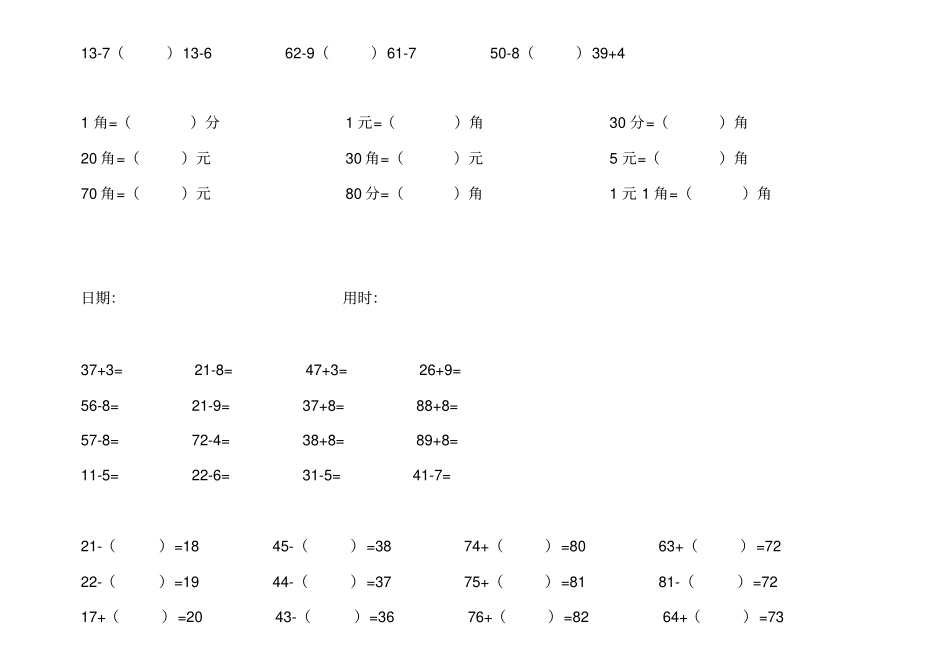 13-7（ ）13-6 62-9（ ）61-7 50-8（ ）39+4

1角=（ ）分 1元=（ ）角 30分=（ ）角
20角=（ ）元 30角=（ ）元 5元=（ ）角
70角=（ ）元 80分=（ ）角 1元1角=（ ）角

日期: 用时:

37+3= 21-8= 47+3= 26+9=
56-8= 21-9= 37+8= 88+8=
57-8= 72-4= 38+8= 89+8=
11-5= 22-6= 31-5= 41-7=

21-（ ）=18 45-（ ）=38 74+（ ）=80 63+（ ）=72
22-（ ）=19 44-（ ）=37 75+（ ）=81 81-（ ）=72
17+（ ）=20 43-（ ）=36 76+（ ）=82 64+（ ）=73